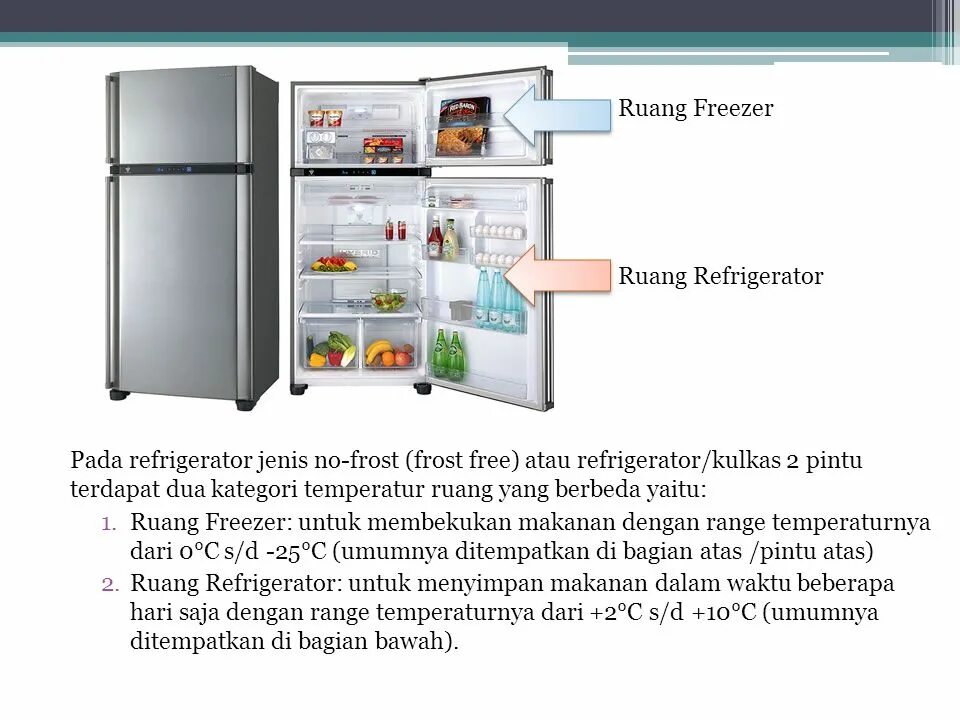 Ruang Freezer

Ruang Refrigerator

Pada refrigerator jenis no-frost (frost free) atau refrigerator/kulkas 2 pintu terdapat dua kategori temperatur ruang yang berbeda yaitu:

1. Ruang Freezer: untuk membekukan makanan dengan range temperaturnya dari 0°C s/d -25°C (umumnya ditempatkan di bagian atas /pintu atas)
2. Ruang Refrigerator: untuk menyimpan makanan dalam waktu beberapa hari saja dengan range temperaturnya dari +2°C s/d +10°C (umumnya ditempatkan di bagian bawah).